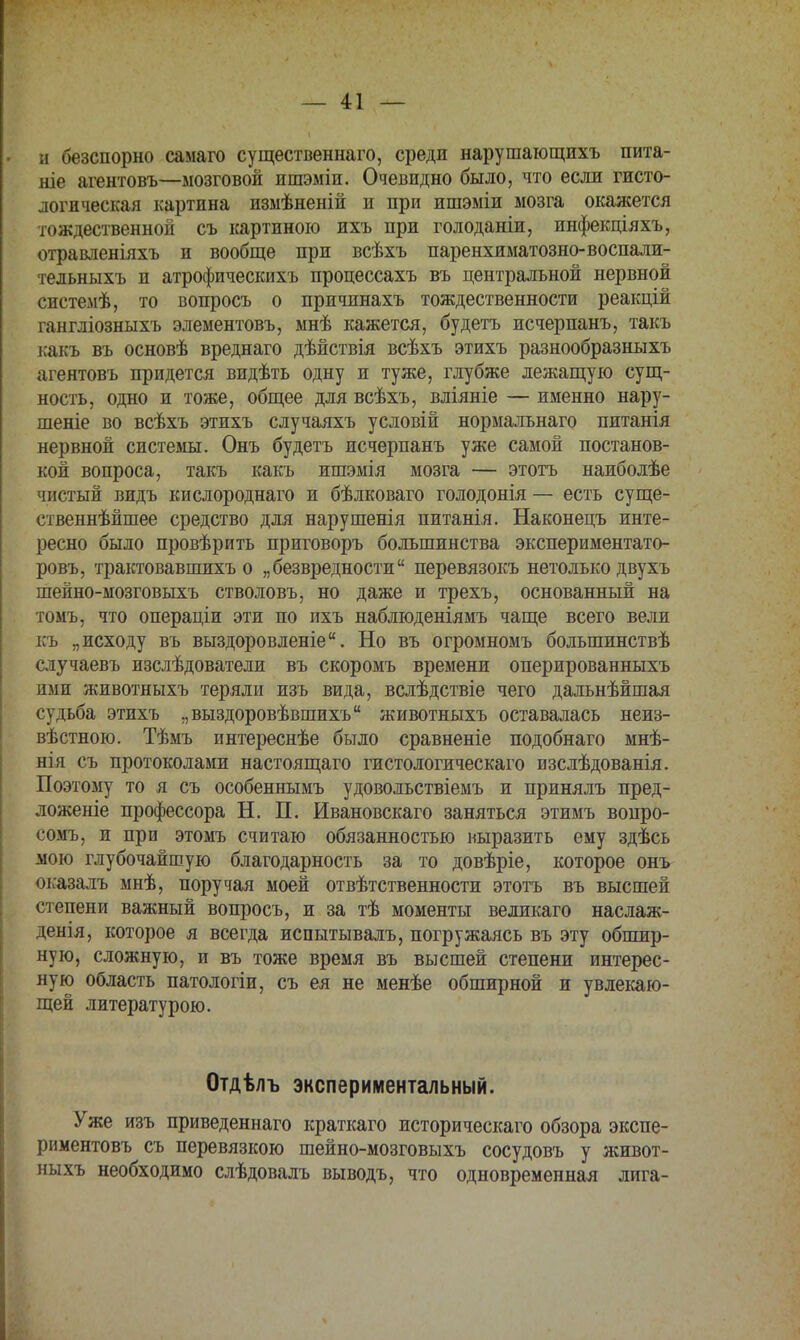 — 41 —

и безспорно самаго существеннаго, среди нарушающихъ питаніе агентовъ—мозговой ишэміи. Очевидно было, что если гистологическая картина измѣненій и при ишэміи мозга окажется тождественной съ картиною ихъ при голоданіи, инфекціяхъ, отравленіяхъ и вообще при всѣхъ паренхиматозно-воспалительныхъ и атрофическихъ процессахъ въ центральной нервной системѣ, то вопросъ о причинахъ тождественности реакцій гангліозныхъ элементовъ, мнѣ кажется, будетъ исчерпанъ, такъ какъ въ основѣ вреднаго дѣйствія всѣхъ этихъ разнообразныхъ агентовъ придется видѣть одну и туже, глубже лежащую сущность, одно и тоже, общее для всѣхъ, вліяніе — именно нарушеніе во всѣхъ этихъ случаяхъ условій нормальнаго питанія нервной системы. Онъ будетъ исчерпанъ уже самой постановкой вопроса, такъ какъ ишэмія мозга — этотъ наиболѣе чистый видъ кислороднаго и бѣлковаго голодонія — есть существеннѣйшее средство для нарушенія питанія. Наконецъ интересно было провѣрить приговоръ большинства экспериментаторовъ, трактовавшихъ о „безвредности“ перевязокъ нетолько двухъ шейно-мозговыхъ стволовъ, но даже и трехъ, основанный на томъ, что операціи эти по ихъ наблюденіямъ чаще всего вели къ „исходу въ выздоровленіе“. Но въ огромномъ большинствѣ случаевъ изслѣдователи въ скоромъ времени оперированныхъ ими животныхъ теряли изъ вида, вслѣдствіе чего дальнѣйшая судьба этихъ „выздоровѣвшихъ“ животныхъ оставалась неизвѣстною. Тѣмъ интереснѣе было сравненіе подобнаго мнѣнія съ протоколами настоящаго гистологическаго изслѣдованія. Поэтому то я съ особеннымъ удовольствіемъ и принялъ предложеніе профессора Н. П. Ивановскаго заняться этимъ вопросомъ, и при этомъ считаю обязанностью выразить ему здѣсь мою глубочайшую благодарность за то довѣріе, которое онъ оказалъ мнѣ, поручая моей отвѣтственности этотъ въ высшей степени важный вопросъ, и за тѣ моменты великаго наслажденія, которое я всегда испытывалъ, погружаясь въ эту обширную, сложную, и въ тоже время въ высшей степени интересную область патологіи, съ ея не менѣе обширной и увлекающей литературою.

Отдѣлъ экспериментальный.

Уже изъ приведеннаго краткаго историческаго обзора экспериментовъ съ перевязкою шейно-мозговыхъ сосудовъ у животныхъ необходимо слѣдовалъ выводъ, что одновременная лига-